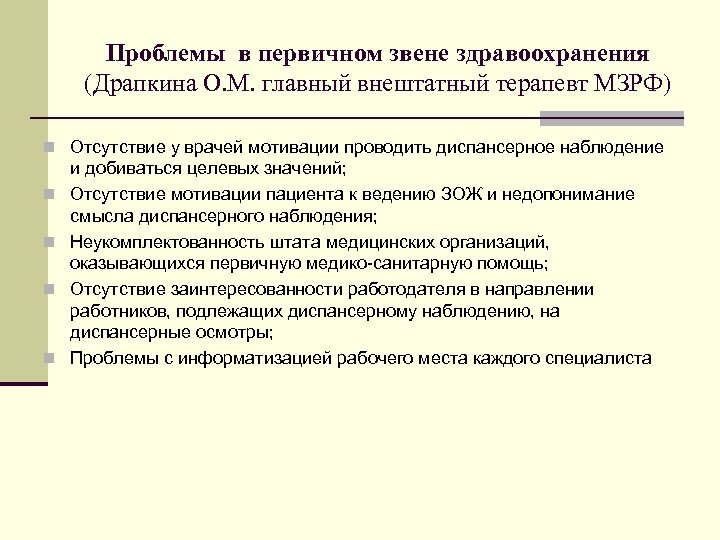 Проблемы в первичном звене здравоохранения (Драпкина О.М. главный внештатный терапевт МЗРФ)

Отсутствие у врачей мотивации проводить диспансерное наблюдение и добиваться целевых значений;

Отсутствие мотивации пациента к ведению ЗОЖ и недопонимание смысла диспансерного наблюдения;

Неукомплектованность штата медицинских организаций, оказывающихся первичную медико-санитарную помощь;

Отсутствие заинтересованности работодателя в направлении работников, подлежащих диспансерному наблюдению, на диспансерные осмотры;

Проблемы с информатизацией рабочего места каждого специалиста